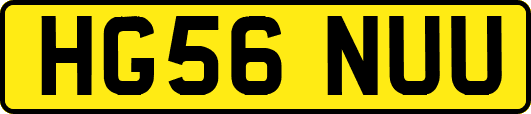 HG56 NUU